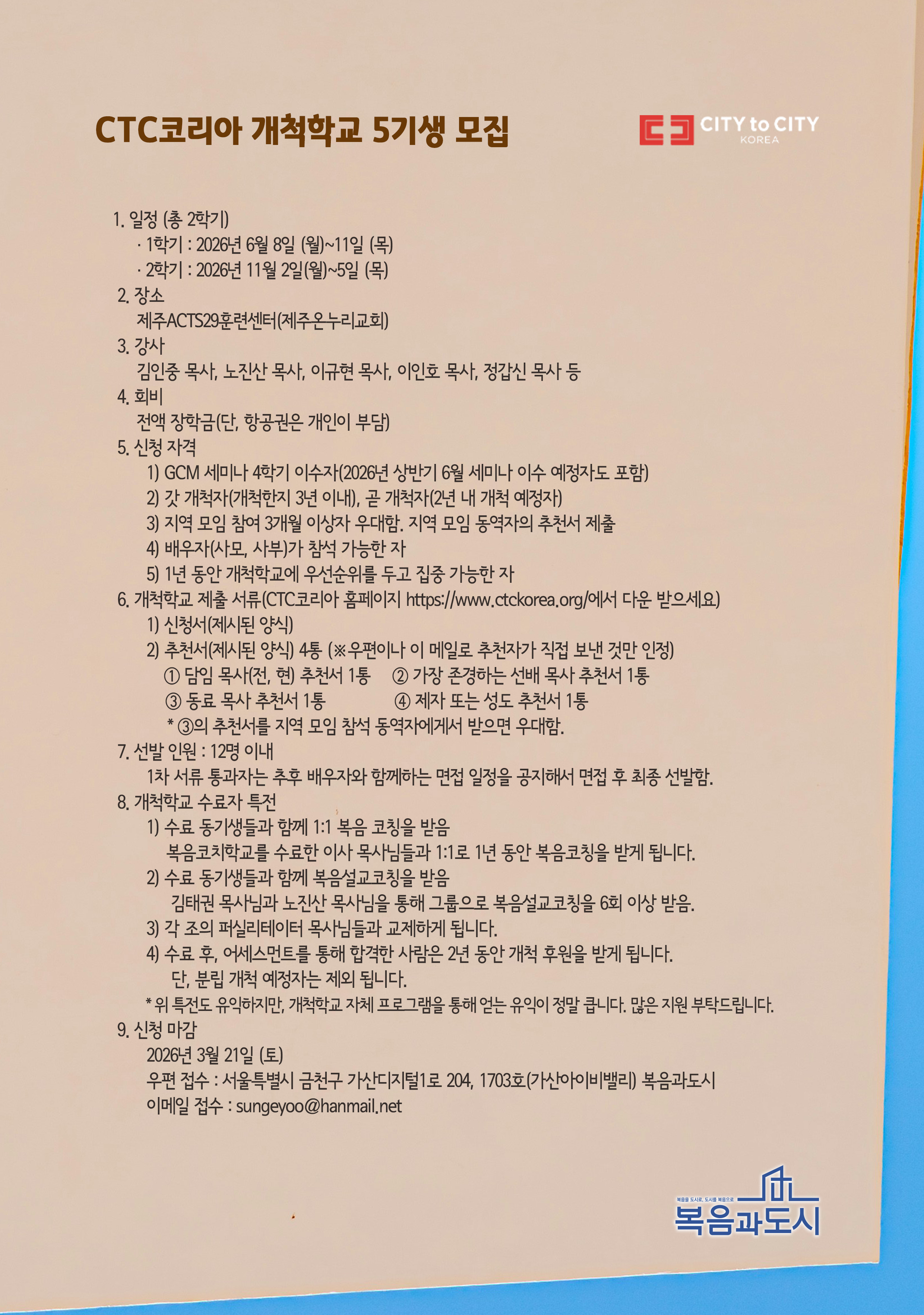 CTC코리아 개척학교 5기생 모집

CITY to CITY
KOREA

1. 일정 (총 2학기)
· 1학기 : 2026년 6월 8일 (월)~11일 (목)
· 2학기 : 2026년 11월 2일(월)~5일 (목)
2. 장소
제주ACTS29훈련센터(제주온누리교회)
3. 강사
김인중 목사, 노진산 목사, 이규현 목사, 이인호 목사, 정갑신 목사 등
4. 회비
전액 장학금(단, 항공권은 개인이 부담)
5. 신청 자격
1) GCM 세미나 4학기 이수자(2026년 상반기 6월 세미나 이수 예정자도 포함)
2) 갓 개척자(개척한지 3년 이내), 곧 개척자(2년 내 개척 예정자)
3) 지역 모임 참여 3개월 이상자 우대함. 지역 모임 동역자의 추천서 제출
4) 배우자(사모, 사부)가 참석 가능한 자
5) 1년 동안 개척학교에 우선순위를 두고 집중 가능한 자
6. 개척학교 제출 서류(CTC코리아 홈페이지 https://www.ctckorea.org/에서 다운 받으세요)
1) 신청서(제시된 양식)
2) 추천서(제시된 양식) 4통 (※우편이나 이 메일로 추천자가 직접 보낸 것만 인정)
① 담임 목사(전, 현) 추천서 1통 ② 가장 존경하는 선배 목사 추천서 1통
③ 동료 목사 추천서 1통 ④ 제자 또는 성도 추천서 1통
* ③의 추천서를 지역 모임 참석 동역자에게서 받으면 우대함.
7. 선발 인원 : 12명 이내
1차 서류 통과자는 추후 배우자와 함께하는 면접 일정을 공지해서 면접 후 최종 선발함.
8. 개척학교 수료자 특전
1) 수료 동기생들과 함께 1:1 복음 코칭을 받음
복음코치학교를 수료한 이사 목사님들과 1:1로 1년 동안 복음코칭을 받게 됩니다.
2) 수료 동기생들과 함께 복음설교코칭을 받음
김태권 목사님과 노진산 목사님을 통해 그룹으로 복음설교코칭을 6회 이상 받음.
3) 각 조의 퍼실리테이터 목사님들과 교제하게 됩니다.
4) 수료 후, 어세스먼트를 통해 합격한 사람은 2년 동안 개척 후원을 받게 됩니다.
단, 분립 개척 예정자는 제외 됩니다.
* 위 특전도 유익하지만, 개척학교 자체 프로그램을 통해 얻는 유익이 정말 큽니다. 많은 지원 부탁드립니다.
9. 신청 마감
2026년 3월 21일 (토)
우편 접수 : 서울특별시 금천구 가산디지털1로 204, 1703호(가산아이비밸리) 복음과도시
이메일 접수 : sungeyoo@hanmail.net

복음을 도시로, 도시를 복음으로
복음과도시